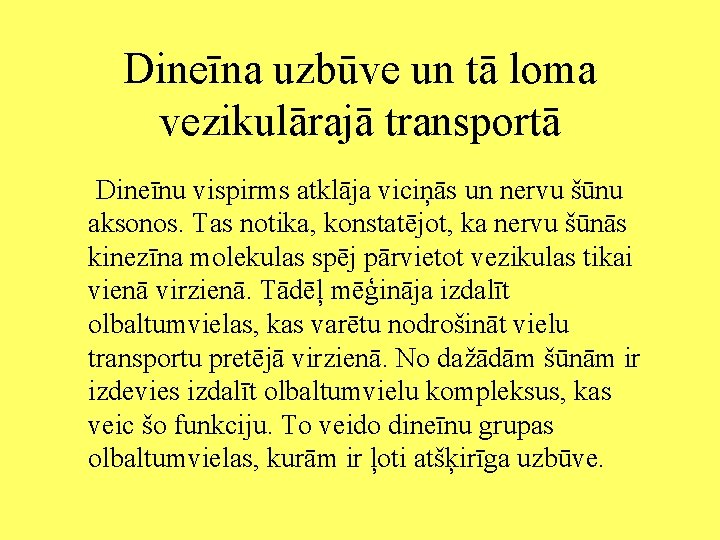 Dineīna uzbūve un tā loma vezikulārajā transportā

Dineīnu vispirms atklāja viciņās un nervu šūnu aksonos. Tas notika, konstatējot, ka nervu šūnās kinezīna molekulas spēj pārvietot vezikulas tikai vienā virzienā. Tādēļ mēģināja izdalīt olbaltumvielas, kas varētu nodrošināt vielu transportu pretējā virzienā. No dažādām šūnām ir izdevies izdalīt olbaltumvielu kompleksus, kas veic šo funkciju. To veido dineīnu grupas olbaltumvielas, kurām ir ļoti atšķirīga uzbūve.